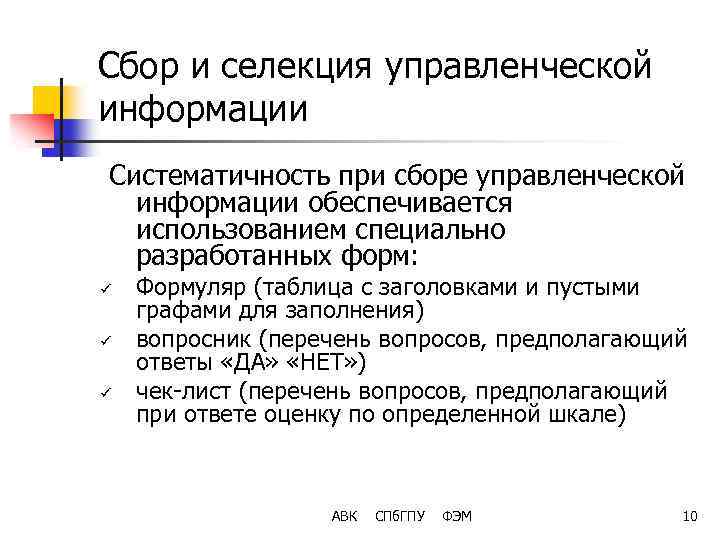 Сбор и селекция управленческой информации

Систематичность при сборе управленческой информации обеспечивается использованием специально разработанных форм:

✓ Формуляр (таблица с заголовками и пустыми графами для заполнения)
✓ вопросник (перечень вопросов, предполагающий ответы «ДА» «НЕТ»)
✓ чек-лист (перечень вопросов, предполагающий при ответе оценку по определенной шкале)

АВК СПбГПУ ФЭМ 10